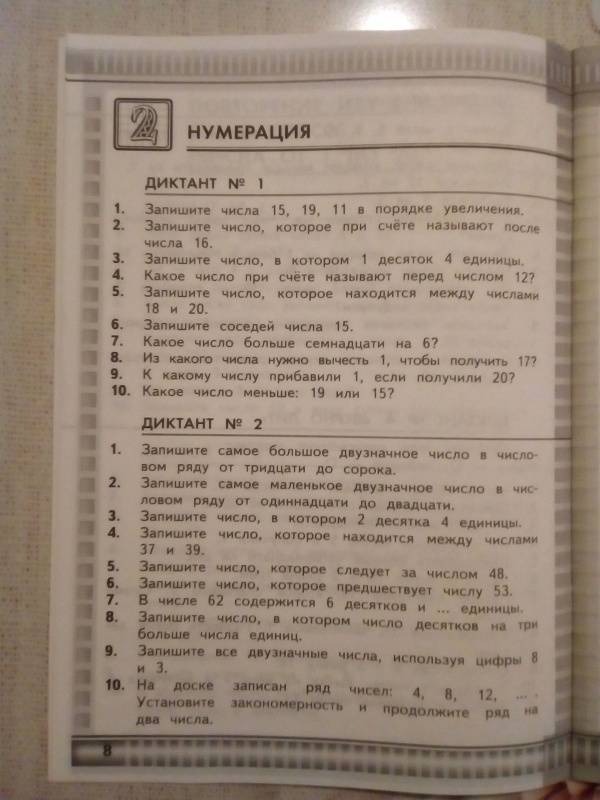 2 НУМЕРАЦИЯ

ДИКТАНТ № 1

1. Запишите числа 15, 19, 11 в порядке увеличения.
2. Запишите число, которое при счёте называют после числа 16.
3. Запишите число, в котором 1 десяток 4 единицы.
4. Какое число при счёте называют перед числом 12?
5. Запишите число, которое находится между числами 18 и 20.
6. Запишите соседей числа 15.
7. Какое число больше семнадцати на 6?
8. Из какого числа нужно вычесть 1, чтобы получить 17?
9. К какому числу прибавили 1, если получили 20?
10. Какое число меньше: 19 или 15?

ДИКТАНТ № 2

1. Запишите самое большое двузначное число в числовом ряду от тридцати до сорока.
2. Запишите самое маленькое двузначное число в числовом ряду от одиннадцати до двадцати.
3. Запишите число, в котором 2 десятка 4 единицы.
4. Запишите число, которое находится между числами 37 и 39.
5. Запишите число, которое следует за числом 48.
6. Запишите число, которое предшествует числу 53.
7. В числе 62 содержится 6 десятков и ... единицы.
8. Запишите число, в котором число десятков на три больше числа единиц.
9. Запишите все двузначные числа, используя цифры 8 и 3.
10. На доске записан ряд чисел: 4, 8, 12, ... . Установите закономерность и продолжите ряд на два числа.

8